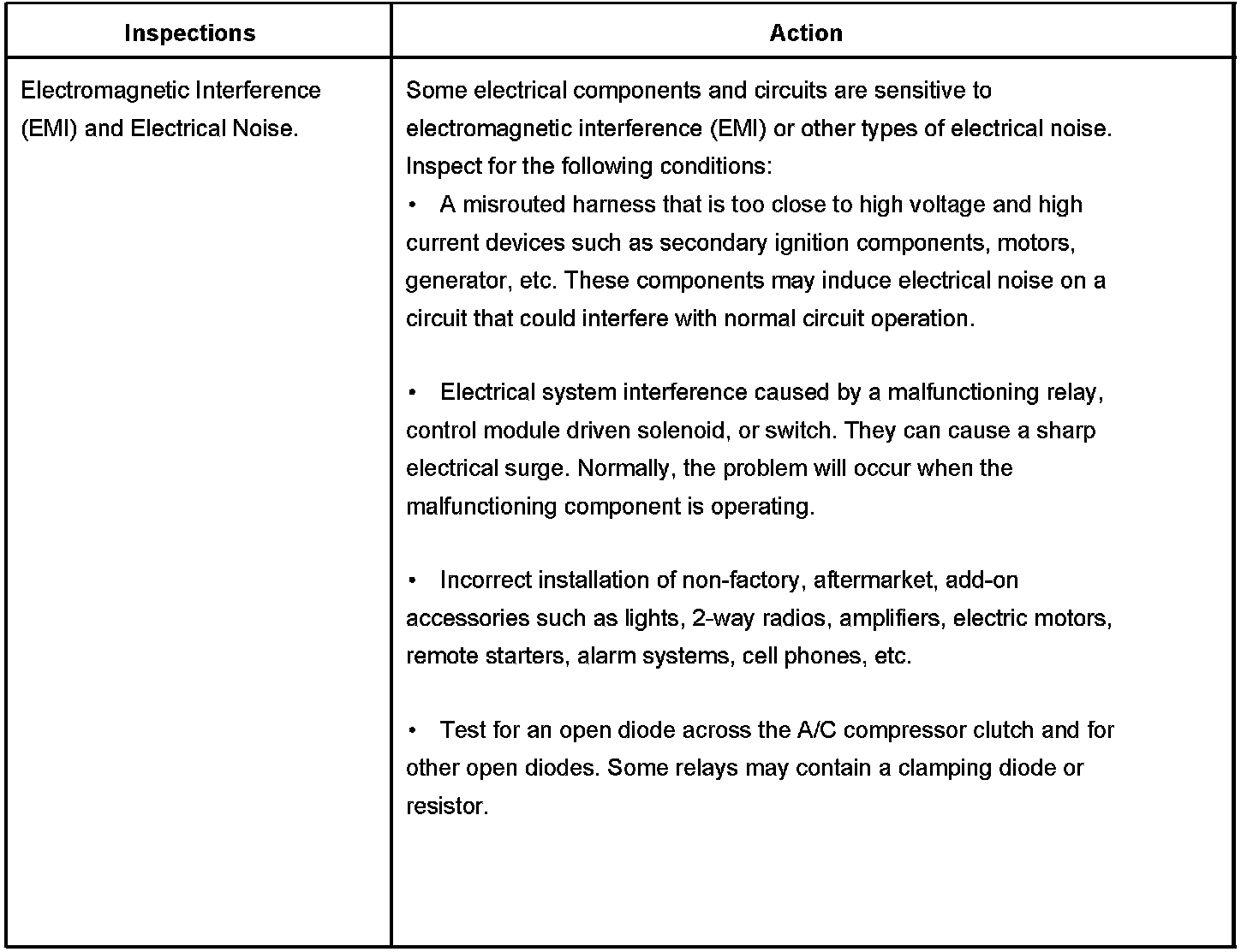 | Inspections | Action |
|---|---|
| Electromagnetic Interference (EMI) and Electrical Noise. | Some electrical components and circuits are sensitive to electromagnetic interference (EMI) or other types of electrical noise. Inspect for the following conditions:<br>• A misrouted harness that is too close to high voltage and high current devices such as secondary ignition components, motors, generator, etc. These components may induce electrical noise on a circuit that could interfere with normal circuit operation.<br><br>• Electrical system interference caused by a malfunctioning relay, control module driven solenoid, or switch. They can cause a sharp electrical surge. Normally, the problem will occur when the malfunctioning component is operating.<br><br>• Incorrect installation of non-factory, aftermarket, add-on accessories such as lights, 2-way radios, amplifiers, electric motors, remote starters, alarm systems, cell phones, etc.<br><br>• Test for an open diode across the A/C compressor clutch and for other open diodes. Some relays may contain a clamping diode or resistor. |